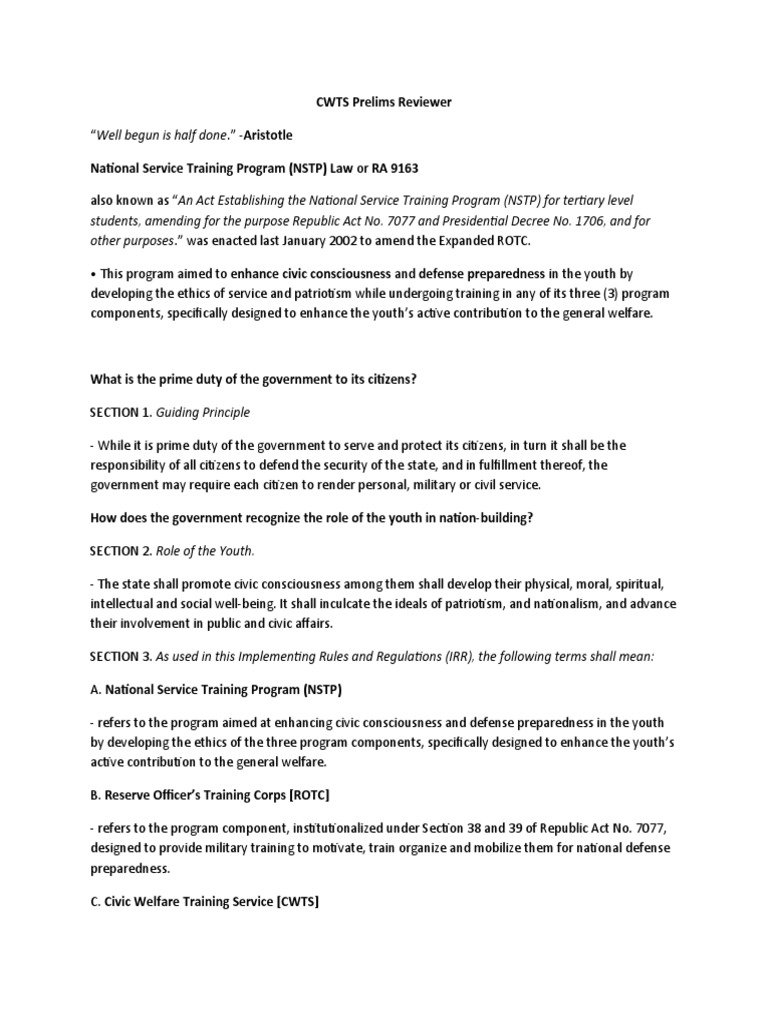 CWTS Prelims Reviewer

"Well begun is half done." -Aristotle

National Service Training Program (NSTP) Law or RA 9163

also known as "An Act Establishing the National Service Training Program (NSTP) for tertiary level students, amending for the purpose Republic Act No. 7077 and Presidential Decree No. 1706, and for other purposes." was enacted last January 2002 to amend the Expanded ROTC.

• This program aimed to enhance civic consciousness and defense preparedness in the youth by developing the ethics of service and patriotism while undergoing training in any of its three (3) program components, specifically designed to enhance the youth's active contribution to the general welfare.

What is the prime duty of the government to its citizens?

SECTION 1. Guiding Principle

- While it is prime duty of the government to serve and protect its citizens, in turn it shall be the responsibility of all citizens to defend the security of the state, and in fulfillment thereof, the government may require each citizen to render personal, military or civil service.

How does the government recognize the role of the youth in nation-building?

SECTION 2. Role of the Youth.

- The state shall promote civic consciousness among them shall develop their physical, moral, spiritual, intellectual and social well-being. It shall inculcate the ideals of patriotism, and nationalism, and advance their involvement in public and civic affairs.

SECTION 3. As used in this Implementing Rules and Regulations (IRR), the following terms shall mean:

A. National Service Training Program (NSTP)

- refers to the program aimed at enhancing civic consciousness and defense preparedness in the youth by developing the ethics of the three program components, specifically designed to enhance the youth's active contribution to the general welfare.

B. Reserve Officer's Training Corps [ROTC]

- refers to the program component, institutionalized under Section 38 and 39 of Republic Act No. 7077, designed to provide military training to motivate, train organize and mobilize them for national defense preparedness.

C. Civic Welfare Training Service [CWTS]